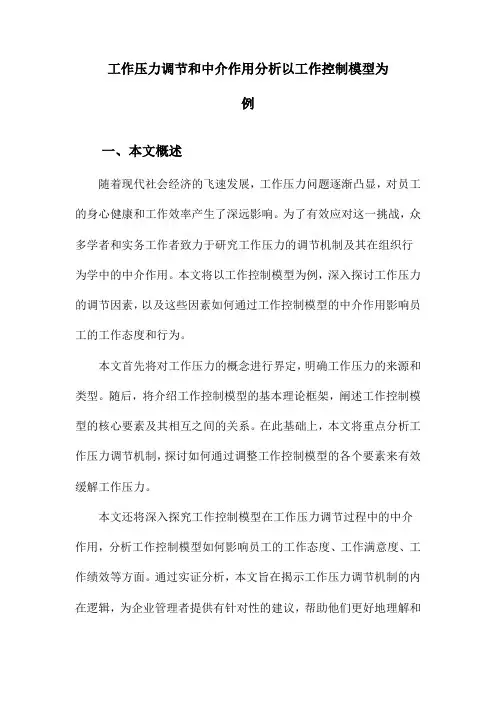 工作压力调节和中介作用分析以工作控制模型为例

一、本文概述

随着现代社会经济的飞速发展，工作压力问题逐渐凸显，对员工的身心健康和工作效率产生了深远影响。为了有效应对这一挑战，众多学者和实务工作者致力于研究工作压力的调节机制及其在组织行为学中的中介作用。本文将以工作控制模型为例，深入探讨工作压力的调节因素，以及这些因素如何通过工作控制模型的中介作用影响员工的工作态度和行为。

本文首先将对工作压力的概念进行界定，明确工作压力的来源和类型。随后，将介绍工作控制模型的基本理论框架，阐述工作控制模型的核心要素及其相互之间的关系。在此基础上，本文将重点分析工作压力调节机制，探讨如何通过调整工作控制模型的各个要素来有效缓解工作压力。

本文还将深入探究工作控制模型在工作压力调节过程中的中介作用，分析工作控制模型如何影响员工的工作态度、工作满意度、工作绩效等方面。通过实证分析，本文旨在揭示工作压力调节机制的内在逻辑，为企业管理者提供有针对性的建议，帮助他们更好地理解和